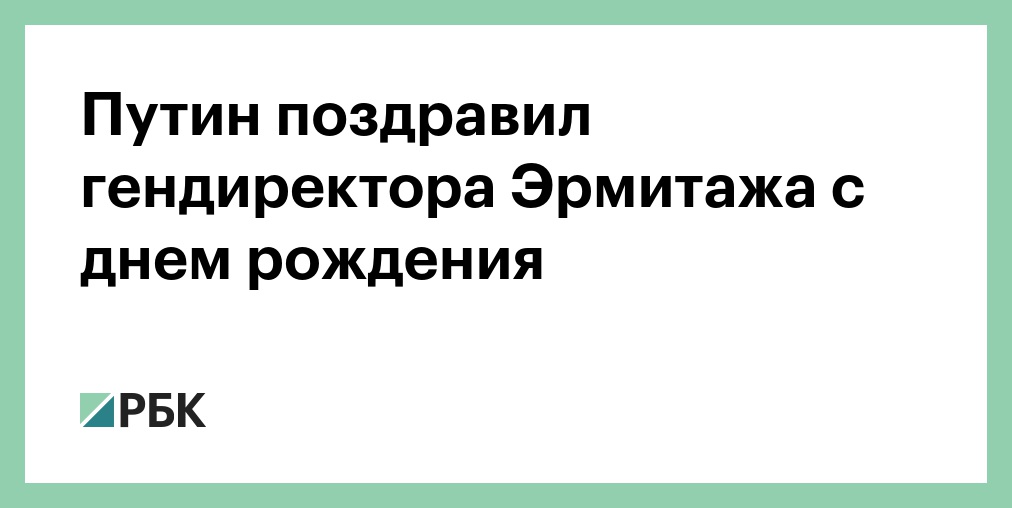 Путин поздравил гендиректора Эрмитажа с днем рождения

РБК